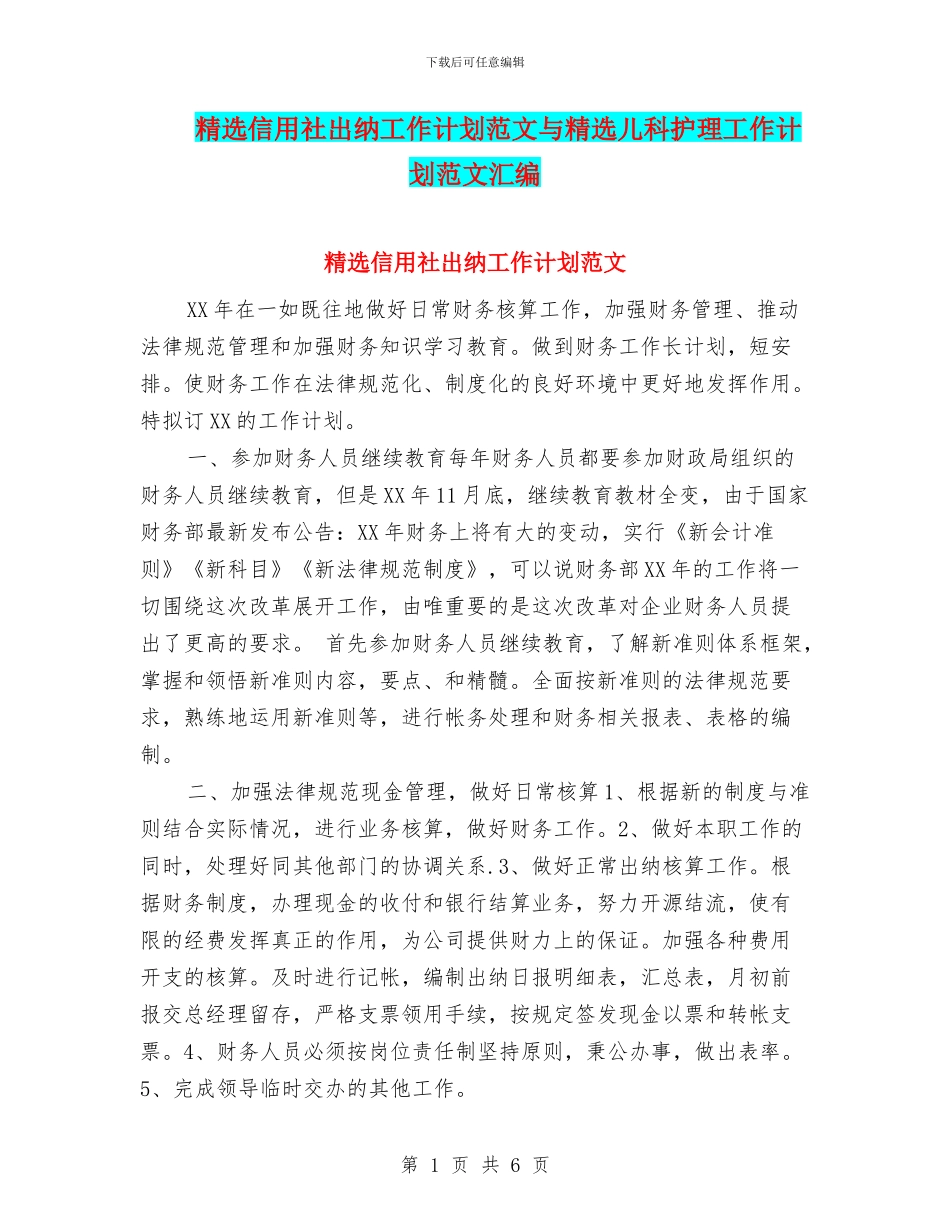 下载后可任意编辑

精选信用社出纳工作计划范文与精选儿科护理工作计划范文汇编

精选信用社出纳工作计划范文

XX年在一如既往地做好日常财务核算工作，加强财务管理、推动法律规范管理和加强财务知识学习教育。做到财务工作长计划，短安排。使财务工作在法律规范化、制度化的良好环境中更好地发挥作用。特拟订XX的工作计划。

一、参加财务人员继续教育每年财务人员都要参加财政局组织的财务人员继续教育，但是XX年11月底，继续教育教材全变，由于国家财务部最新发布公告：XX年财务上将有大的变动，实行《新会计准则》《新科目》《新法律规范制度》，可以说财务部XX年的工作将一切围绕这次改革展开工作，由唯重要的是这次改革对企业财务人员提出了更高的要求。 首先参加财务人员继续教育，了解新准则体系框架，掌握和领悟新准则内容，要点、和精髓。全面按新准则的法律规范要求，熟练地运用新准则等，进行帐务处理和财务相关报表、表格的编制。

二、加强法律规范现金管理，做好日常核算1、根据新的制度与准则结合实际情况，进行业务核算，做好财务工作。2、做好本职工作的同时，处理好同其他部门的协调关系.3、做好正常出纳核算工作。根据财务制度，办理现金的收付和银行结算业务，努力开源结流，使有限的经费发挥真正的作用，为公司提供财力上的保证。加强各种费用开支的核算。及时进行记帐，编制出纳日报明细表，汇总表，月初前报交总经理留存，严格支票领用手续，按规定签发现金以票和转帐支票。4、财务人员必须按岗位责任制坚持原则，秉公办事，做出表率。5、完成领导临时交办的其他工作。

第 1 页 共 6 页